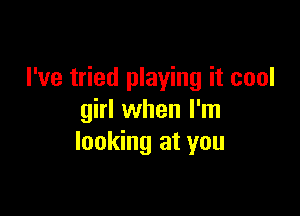 I've tried playing it cool
girl when I'm
looking at you